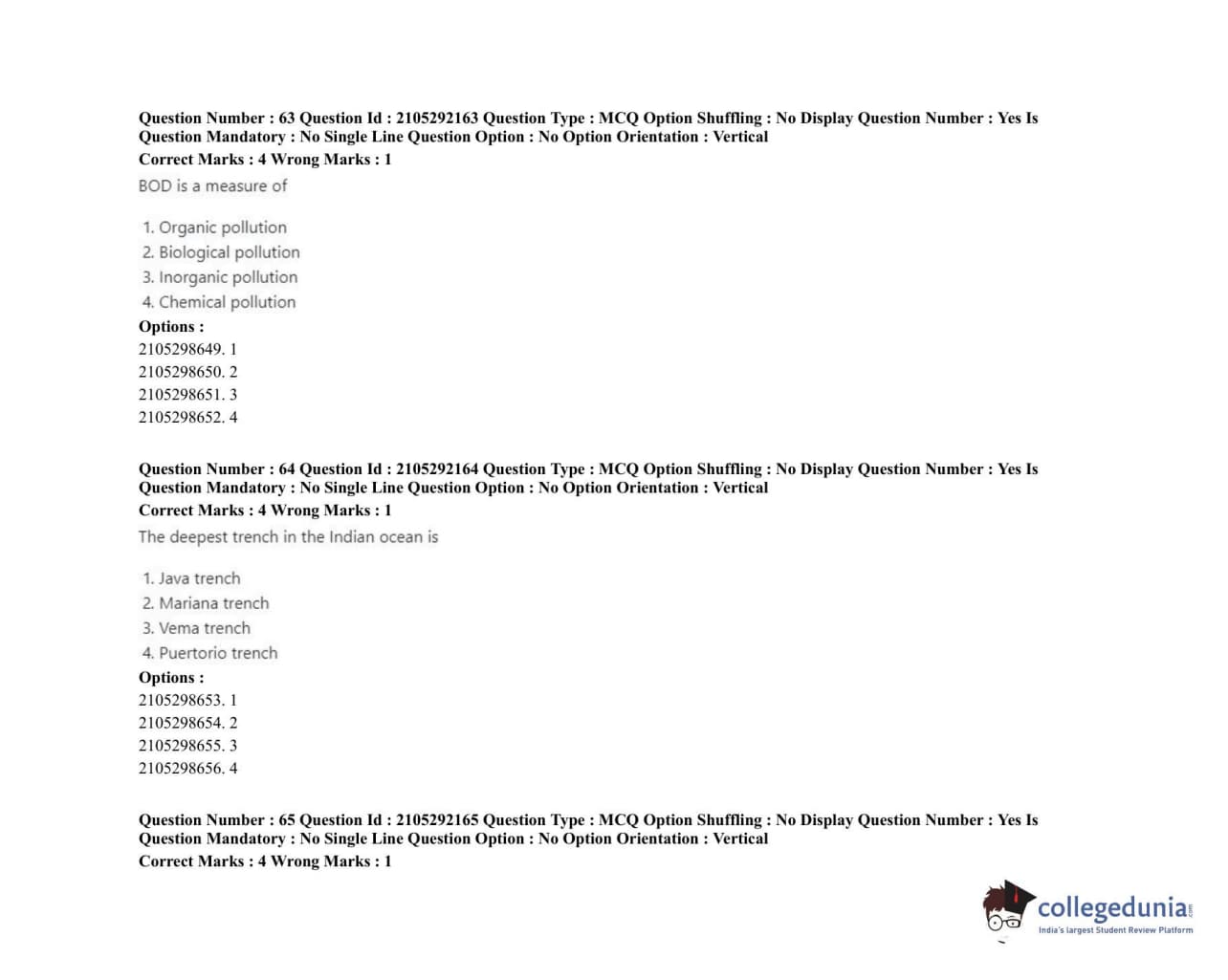 Question Number : 63 Question Id : 2105292163 Question Type : MCQ Option Shuffling : No Display Question Number : Yes Is Question Mandatory : No Single Line Question Option : No Option Orientation : Vertical
Correct Marks : 4 Wrong Marks : 1
BOD is a measure of

1. Organic pollution
2. Biological pollution
3. Inorganic pollution
4. Chemical pollution
Options :
2105298649. 1
2105298650. 2
2105298651. 3
2105298652. 4

Question Number : 64 Question Id : 2105292164 Question Type : MCQ Option Shuffling : No Display Question Number : Yes Is Question Mandatory : No Single Line Question Option : No Option Orientation : Vertical
Correct Marks : 4 Wrong Marks : 1
The deepest trench in the Indian ocean is

1. Java trench
2. Mariana trench
3. Vema trench
4. Puertorio trench
Options :
2105298653. 1
2105298654. 2
2105298655. 3
2105298656. 4

Question Number : 65 Question Id : 2105292165 Question Type : MCQ Option Shuffling : No Display Question Number : Yes Is Question Mandatory : No Single Line Question Option : No Option Orientation : Vertical
Correct Marks : 4 Wrong Marks : 1

collegedunia.com
India's largest Student Review Platform